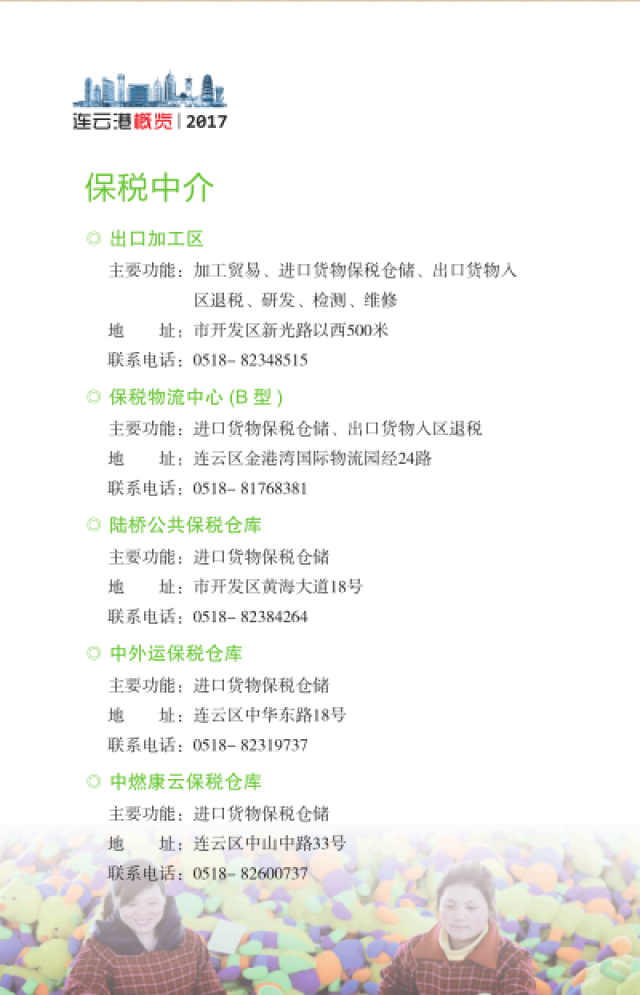 连云港概览 | 2017

保税中介

◎ 出口加工区

主要功能：加工贸易、进口货物保税仓储、出口货物入区退税、研发、检测、维修

地　　址：市开发区新光路以西500米

联系电话：0518- 82348515

◎ 保税物流中心 (B 型 )

主要功能：进口货物保税仓储、出口货物入区退税

地　　址：连云区金港湾国际物流园经24路

联系电话：0518- 81768381

◎ 陆桥公共保税仓库

主要功能：进口货物保税仓储

地　　址：市开发区黄海大道18号

联系电话：0518- 82384264

◎ 中外运保税仓库

主要功能：进口货物保税仓储

地　　址：连云区中华东路18号

联系电话：0518- 82319737

◎ 中燃康云保税仓库

主要功能：进口货物保税仓储

地　　址：连云区中山中路33号

联系电话：0518- 82600737